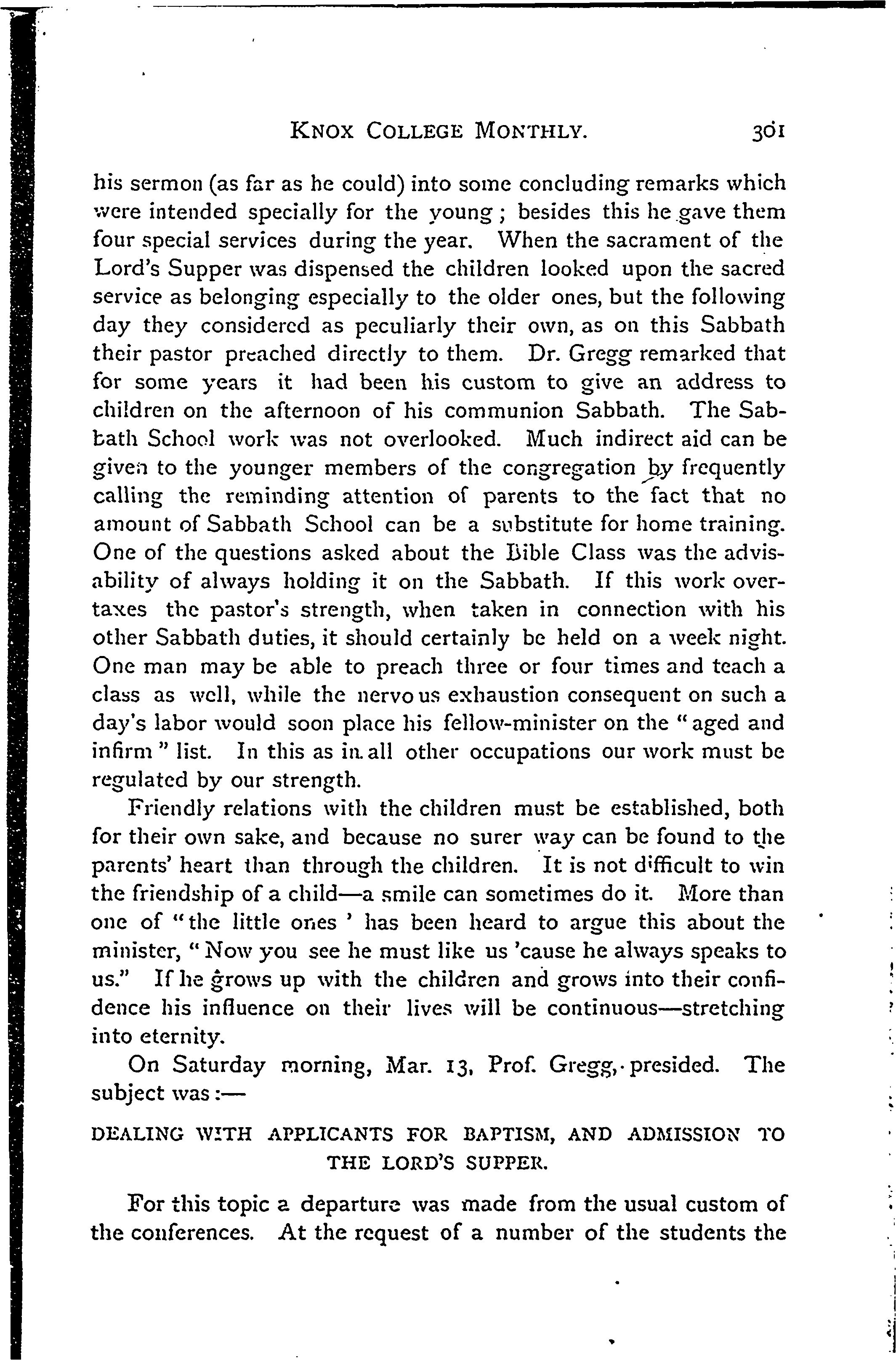 KNOX COLLEGE MONTHLY. 301

his sermon (as far as he could) into some concluding remarks which were intended specially for the young; besides this he gave them four special services during the year. When the sacrament of the Lord's Supper was dispensed the children looked upon the sacred service as belonging especially to the older ones, but the following day they considered as peculiarly their own, as on this Sabbath their pastor preached directly to them. Dr. Gregg remarked that for some years it had been his custom to give an address to children on the afternoon of his communion Sabbath. The Sabbath School work was not overlooked. Much indirect aid can be given to the younger members of the congregation by frequently calling the reminding attention of parents to the fact that no amount of Sabbath School can be a substitute for home training. One of the questions asked about the Bible Class was the advisability of always holding it on the Sabbath. If this work overtaxes the pastor's strength, when taken in connection with his other Sabbath duties, it should certainly be held on a week night. One man may be able to preach three or four times and teach a class as well, while the nervous exhaustion consequent on such a day's labor would soon place his fellow-minister on the "aged and infirm" list. In this as in all other occupations our work must be regulated by our strength.

Friendly relations with the children must be established, both for their own sake, and because no surer way can be found to the parents' heart than through the children. It is not difficult to win the friendship of a child—a smile can sometimes do it. More than one of "the little ones' has been heard to argue this about the minister, "Now you see he must like us 'cause he always speaks to us." If he grows up with the children and grows into their confidence his influence on their lives will be continuous—stretching into eternity.

On Saturday morning, Mar. 13, Prof. Gregg, presided. The subject was:—

DEALING WITH APPLICANTS FOR BAPTISM, AND ADMISSION TO THE LORD'S SUPPER.

For this topic a departure was made from the usual custom of the conferences. At the request of a number of the students the